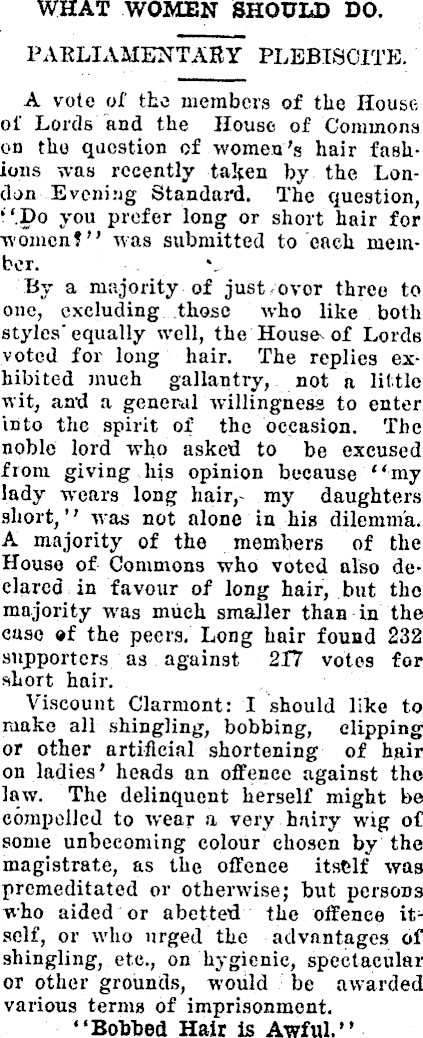 WHAT WOMEN SHOULD DO.

PARLIAMENTARY PLEBISCITE.

A vote of the members of the House of Lords and the House of Commons on the question of women's hair fashions was recently taken by the London Evening Standard. The question, "Do you prefer long or short hair for women?" was submitted to each member.

By a majority of just over three to one, excluding those who like both styles equally well, the House of Lords voted for long hair. The replies exhibited much gallantry, not a little wit, and a general willingness to enter into the spirit of the occasion. The noble lord who asked to be excused from giving his opinion because "my lady wears long hair, my daughters short," was not alone in his dilemma. A majority of the members of the House of Commons who voted also declared in favour of long hair, but the majority was much smaller than in the case of the peers. Long hair found 232 supporters as against 217 votes for short hair.

Viscount Clarmont: I should like to make all shingling, bobbing, clipping or other artificial shortening of hair on ladies' heads an offence against the law. The delinquent herself might be compelled to wear a very hairy wig of some unbecoming colour chosen by the magistrate, as the offence itself was premeditated or otherwise; but persons who aided or abetted the offence itself, or who urged the advantages of shingling, etc., on hygienic, spectacular or other grounds, would be awarded various terms of imprisonment.

"Bobbed Hair is Awful."